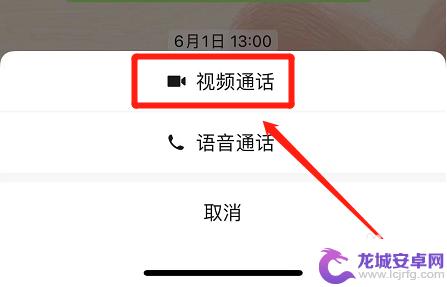 6月1日 13:00

视频通话

语音通话

取消

龙城安卓网
www.lcjrfg.com